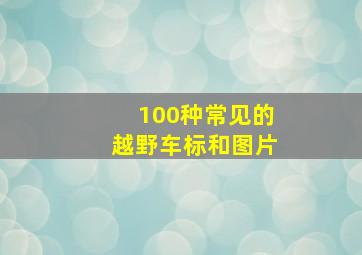 100种常见的
越野车标和图片